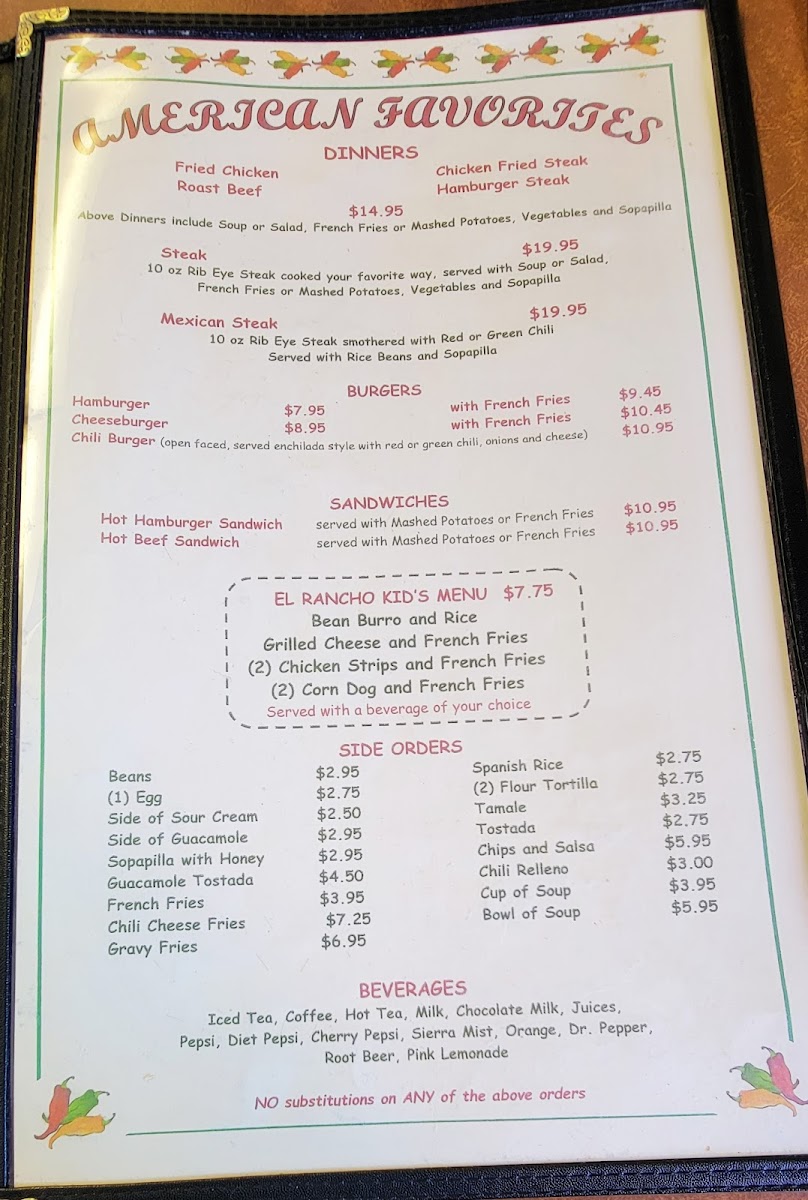 AMERICAN FAVORITES

DINNERS

Fried Chicken
Roast Beef

Chicken Fried Steak
Hamburger Steak

$14.95

Above Dinners include Soup or Salad, French Fries or Mashed Potatoes, Vegetables and Sopapilla

Steak $19.95
10 oz Rib Eye Steak cooked your favorite way, served with Soup or Salad, French Fries or Mashed Potatoes, Vegetables and Sopapilla

Mexican Steak $19.95
10 oz Rib Eye Steak smothered with Red or Green Chili Served with Rice Beans and Sopapilla

BURGERS

Hamburger $7.95 with French Fries $9.45
Cheeseburger $8.95 with French Fries $10.45
Chili Burger (open faced, served enchilada style with red or green chili, onions and cheese) $10.95

SANDWICHES

Hot Hamburger Sandwich served with Mashed Potatoes or French Fries $10.95
Hot Beef Sandwich served with Mashed Potatoes or French Fries $10.95

EL RANCHO KID'S MENU $7.75
Bean Burro and Rice
Grilled Cheese and French Fries
(2) Chicken Strips and French Fries
(2) Corn Dog and French Fries
Served with a beverage of your choice

SIDE ORDERS

Beans $2.95
(1) Egg $2.75
Side of Sour Cream $2.50
Side of Guacamole $2.95
Sopapilla with Honey $2.95
Guacamole Tostada $4.50
French Fries $3.95
Chili Cheese Fries $7.25
Gravy Fries $6.95

Spanish Rice $2.75
(2) Flour Tortilla $2.75
Tamale $3.25
Tostada $2.75
Chips and Salsa $5.95
Chili Relleno $3.00
Cup of Soup $3.95
Bowl of Soup $5.95

BEVERAGES

Iced Tea, Coffee, Hot Tea, Milk, Chocolate Milk, Juices, Pepsi, Diet Pepsi, Cherry Pepsi, Sierra Mist, Orange, Dr. Pepper, Root Beer, Pink Lemonade

NO substitutions on ANY of the above orders